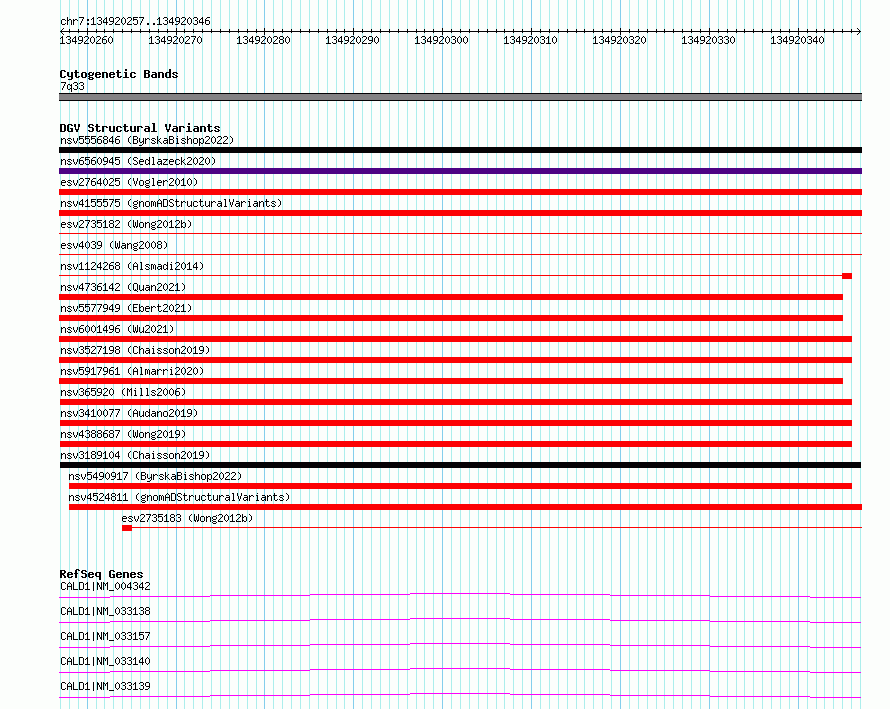 chr7:134920257..134920346

134920260 134920270 134920280 134920290 134920300 134920310 134920320 134920330 134920340

Cytogenetic Bands
7q33

DGV Structural Variants
nsv5556846 (ByrskaBishop2022)
nsv6560945 (Sedlazeck2020)
esv2764025 (Vogler2010)
nsv4155575 (gnomADStructuralVariants)
esv2735182 (Wong2012b)
esv4039 (Wang2008)
nsv1124268 (Alsmadi2014)
nsv4736142 (Quan2021)
nsv5577949 (Ebert2021)
nsv6001496 (Wu2021)
nsv3527198 (Chaisson2019)
nsv5917961 (Almarri2020)
nsv365920 (Mills2006)
nsv3410077 (Audano2019)
nsv4388687 (Wong2019)
nsv3189104 (Chaisson2019)
nsv5490917 (ByrskaBishop2022)
nsv4524811 (gnomADStructuralVariants)
esv2735183 (Wong2012b)

RefSeq Genes
CALD1|NM_004342
CALD1|NM_033138
CALD1|NM_033157
CALD1|NM_033140
CALD1|NM_033139